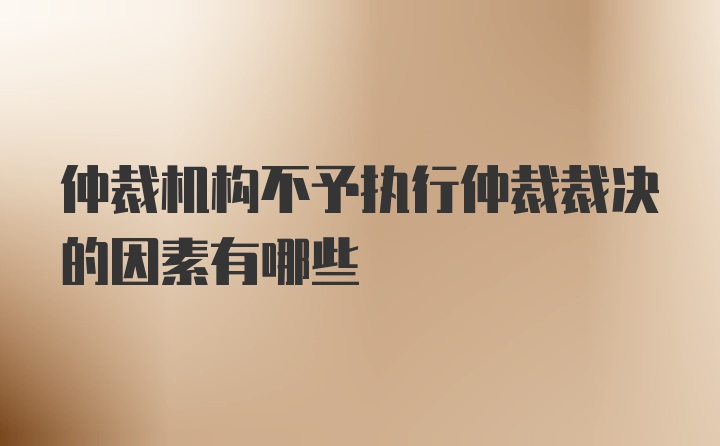 仲裁机构不予执行仲裁裁决的因素有哪些